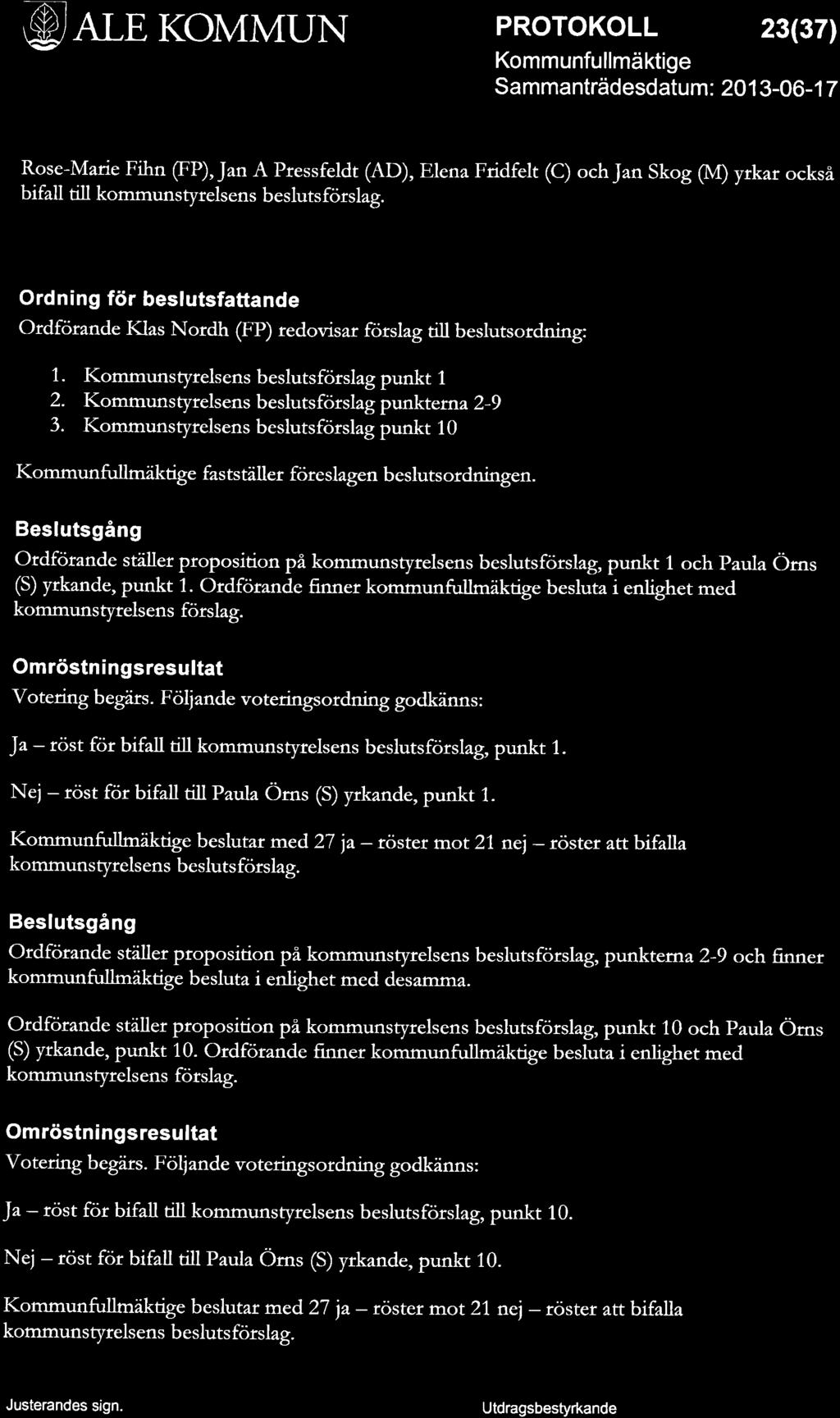 ALE KOMMUN

PROTOKOLL 23(37)
Kommunfullmäktige
Sammanträdesdatum: 2013-06-17

Rose-Marie Fihn (FP), Jan A Pressfeldt (AD), Elena Fridfelt (C) och Jan Skog (M) yrkar också bifall till kommunstyrelsens beslutsförslag.

Ordning för beslutsfattande
Ordförande Klas Nordh (FP) redovisar förslag till beslutsordning:

1. Kommunstyrelsens beslutsförslag punkt 1
2. Kommunstyrelsens beslutsförslag punkterna 2-9
3. Kommunstyrelsens beslutsförslag punkt 10

Kommunfullmäktige fastställer föreslagen beslutsordningen.

Beslutsgång
Ordförande ställer proposition på kommunstyrelsens beslutsförslag, punkt 1 och Paula Örns (S) yrkande, punkt 1. Ordförande finner kommunfullmäktige besluta i enlighet med kommunstyrelsens förslag.

Omröstningsresultat
Votering begärs. Följande voteringsordning godkänns:

Ja – röst för bifall till kommunstyrelsens beslutsförslag, punkt 1.

Nej – röst för bifall till Paula Örns (S) yrkande, punkt 1.

Kommunfullmäktige beslutar med 27 ja – röster mot 21 nej – röster att bifalla kommunstyrelsens beslutsförslag.

Beslutsgång
Ordförande ställer proposition på kommunstyrelsens beslutsförslag, punkterna 2-9 och finner kommunfullmäktige besluta i enlighet med desamma.

Ordförande ställer proposition på kommunstyrelsens beslutsförslag, punkt 10 och Paula Örns (S) yrkande, punkt 10. Ordförande finner kommunfullmäktige besluta i enlighet med kommunstyrelsens förslag.

Omröstningsresultat
Votering begärs. Följande voteringsordning godkänns:

Ja – röst för bifall till kommunstyrelsens beslutsförslag, punkt 10.

Nej – röst för bifall till Paula Örns (S) yrkande, punkt 10.

Kommunfullmäktige beslutar med 27 ja – röster mot 21 nej – röster att bifalla kommunstyrelsens beslutsförslag.

Justerandes sign.

Utdragsbestyrkande